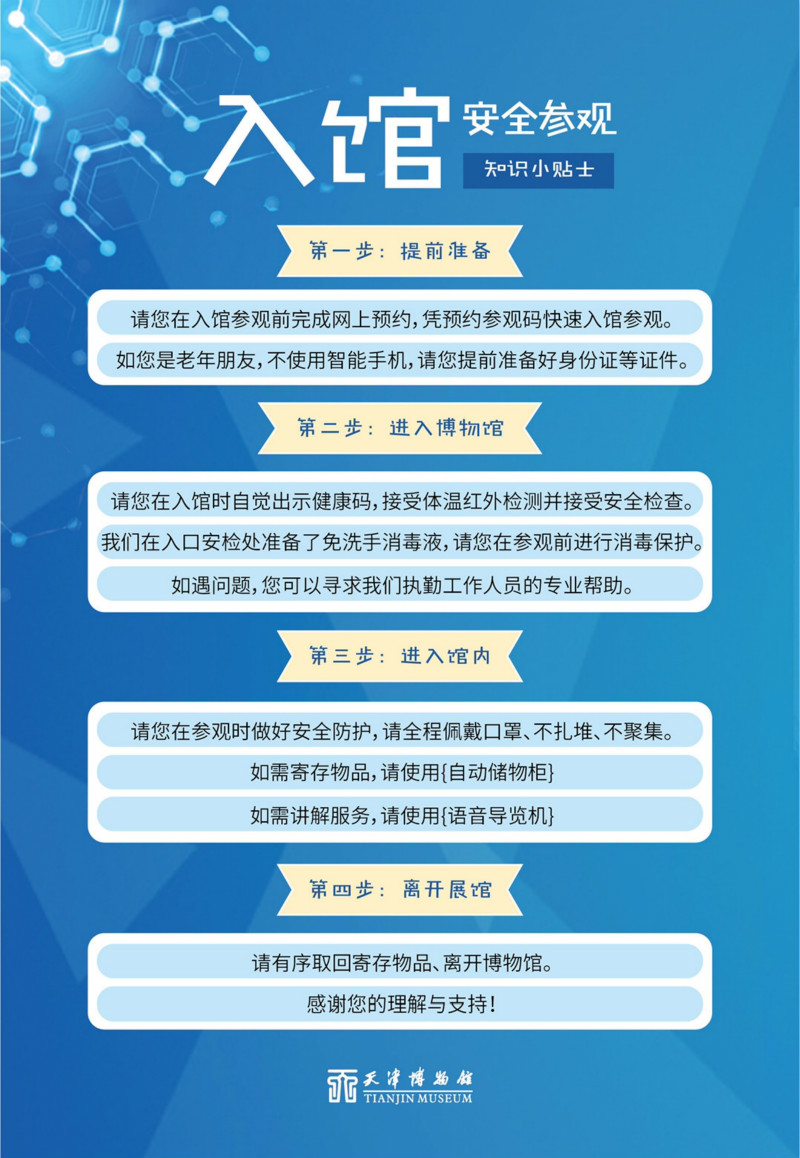 入馆 安全参观

知识小贴士

第一步：提前准备

请您在入馆参观前完成网上预约，凭预约参观码快速入馆参观。

如您是老年朋友，不使用智能手机，请您提前准备好身份证等证件。

第二步：进入博物馆

请您在入馆时自觉出示健康码，接受体温红外检测并接受安全检查。

我们在入口安检处准备了免洗手消毒液，请您在参观前进行消毒保护。

如遇问题，您可以寻求我们执勤工作人员的专业帮助。

第三步：进入馆内

请您在参观时做好安全防护，请全程佩戴口罩、不扎堆、不聚集。

如需寄存物品，请使用{自动储物柜}

如需讲解服务，请使用{语音导览机}

第四步：离开展馆

请有序取回寄存物品、离开博物馆。

感谢您的理解与支持！

天津博物馆
TIANJIN MUSEUM